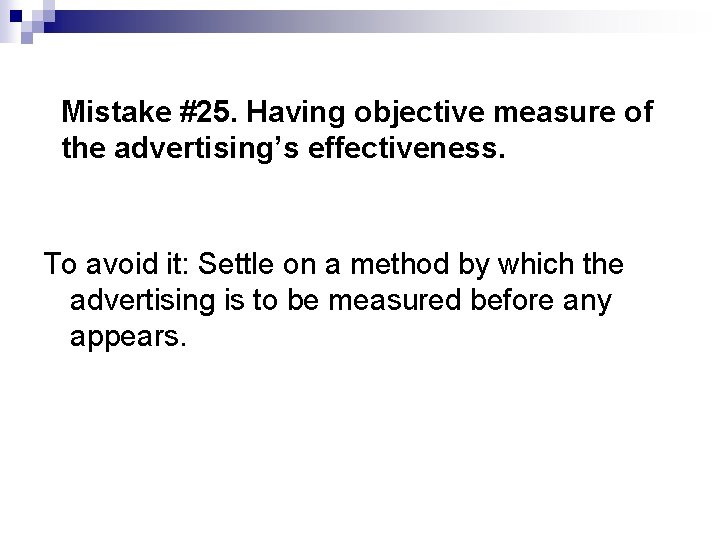 Mistake #25. Having objective measure of the advertising's effectiveness.

To avoid it: Settle on a method by which the advertising is to be measured before any appears.